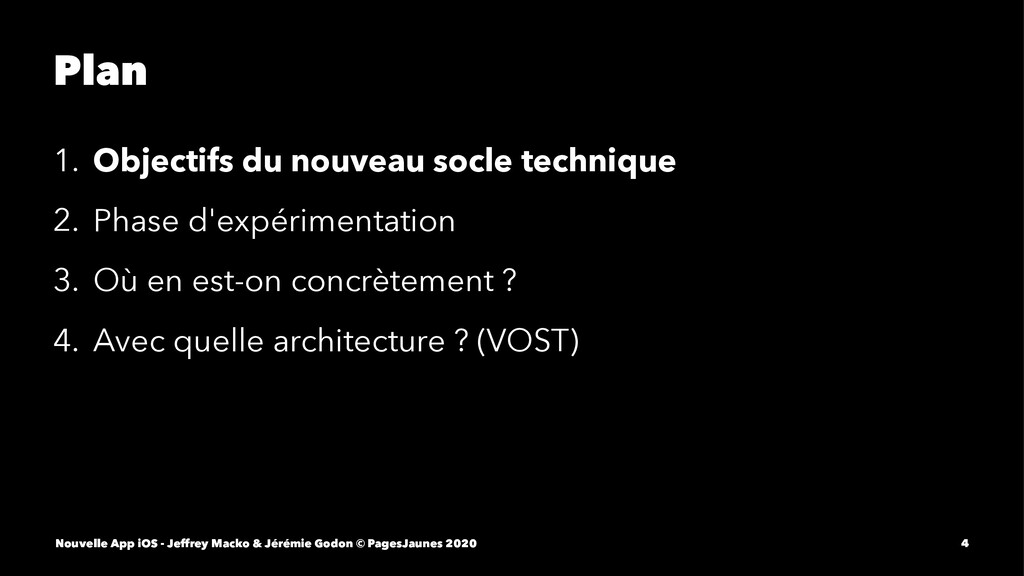 Plan

1. Objectifs du nouveau socle technique
2. Phase d'expérimentation
3. Où en est-on concrètement ?
4. Avec quelle architecture ? (VOST)

Nouvelle App iOS - Jeffrey Macko & Jérémie Godon © PagesJaunes 2020

4